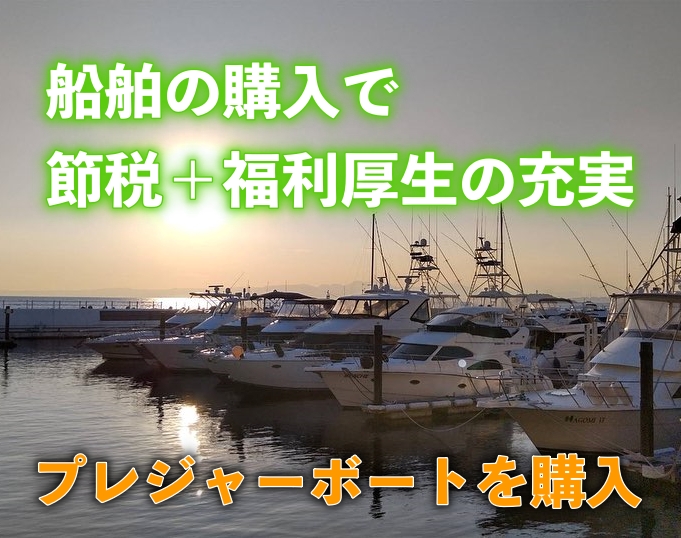 船舶の購入で
節税＋福利厚生の充実

HAGOMI II

プレジャーボートを購入